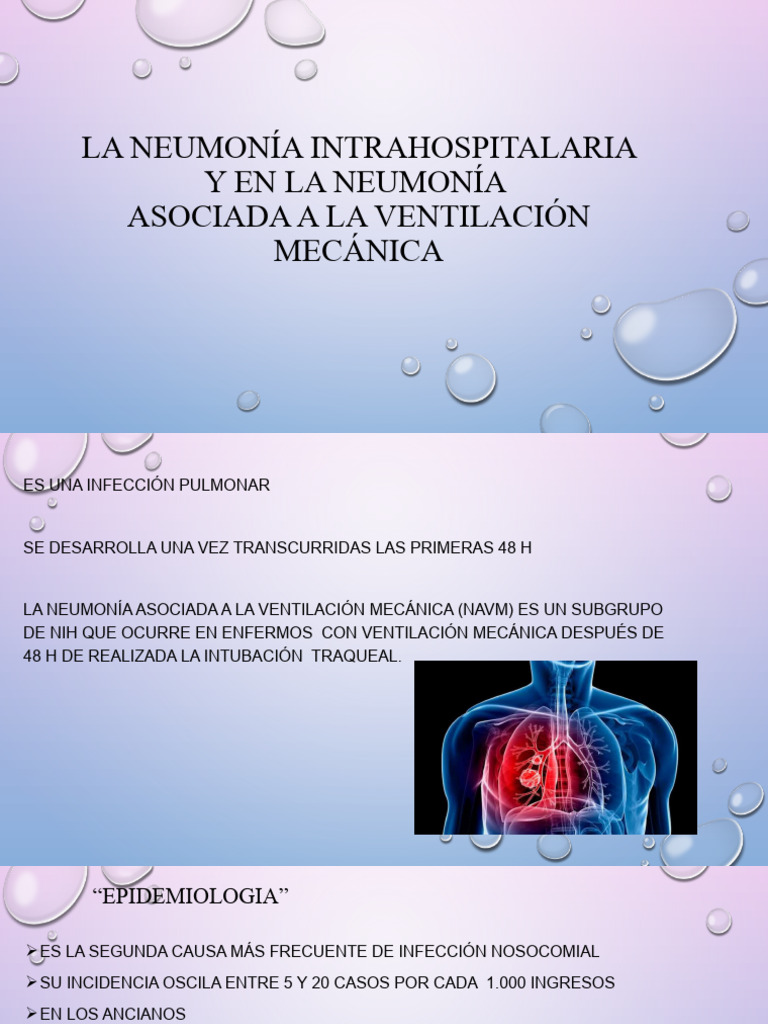 LA NEUMONÍA INTRAHOSPITALARIA Y EN LA NEUMONÍA ASOCIADA A LA VENTILACIÓN MECÁNICA

ES UNA INFECCIÓN PULMONAR

SE DESARROLLA UNA VEZ TRANSCURRIDAS LAS PRIMERAS 48 H

LA NEUMONÍA ASOCIADA A LA VENTILACIÓN MECÁNICA (NAVM) ES UN SUBGRUPO DE NIH QUE OCURRE EN ENFERMOS CON VENTILACIÓN MECÁNICA DESPUÉS DE 48 H DE REALIZADA LA INTUBACIÓN TRAQUEAL.

“EPIDEMIOLOGIA”

➢ES LA SEGUNDA CAUSA MÁS FRECUENTE DE INFECCIÓN NOSOCOMIAL
➢SU INCIDENCIA OSCILA ENTRE 5 Y 20 CASOS POR CADA 1.000 INGRESOS
➢EN LOS ANCIANOS